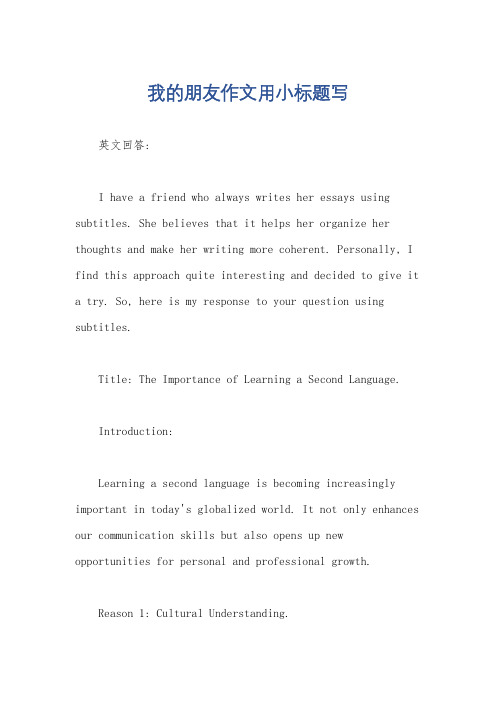 我的朋友作文用小标题写

英文回答:

I have a friend who always writes her essays using subtitles. She believes that it helps her organize her thoughts and make her writing more coherent. Personally, I find this approach quite interesting and decided to give it a try. So, here is my response to your question using subtitles.

Title: The Importance of Learning a Second Language.

Introduction:

Learning a second language is becoming increasingly important in today's globalized world. It not only enhances our communication skills but also opens up new opportunities for personal and professional growth.

Reason 1: Cultural Understanding.